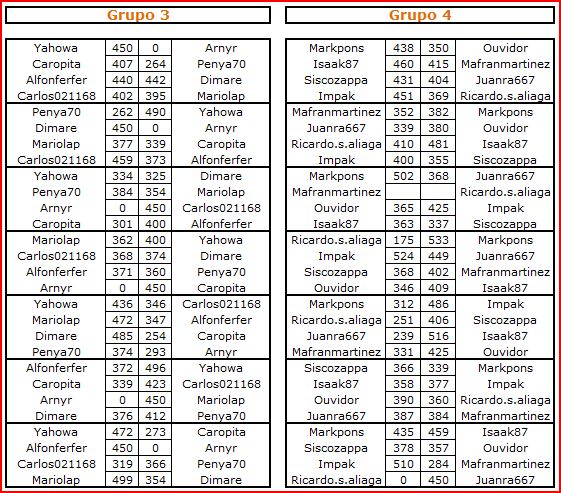 Grupo 3

| | | | |
|---|---|---|---|
| Yahowa | 450 | 0 | Arnyr |
| Caropita | 407 | 264 | Penya70 |
| Alfonferfer | 440 | 442 | Dimare |
| Carlos021168 | 402 | 395 | Mariolap |
| Penya70 | 262 | 490 | Yahowa |
| Dimare | 450 | 0 | Arnyr |
| Mariolap | 377 | 339 | Caropita |
| Carlos021168 | 459 | 373 | Alfonferfer |
| Yahowa | 334 | 325 | Dimare |
| Penya70 | 384 | 354 | Mariolap |
| Arnyr | 0 | 450 | Carlos021168 |
| Caropita | 301 | 400 | Alfonferfer |
| Mariolap | 362 | 400 | Yahowa |
| Carlos021168 | 368 | 374 | Dimare |
| Alfonferfer | 371 | 360 | Penya70 |
| Arnyr | 0 | 450 | Caropita |
| Yahowa | 436 | 346 | Carlos021168 |
| Mariolap | 472 | 347 | Alfonferfer |
| Dimare | 485 | 254 | Caropita |
| Penya70 | 374 | 293 | Arnyr |
| Alfonferfer | 372 | 496 | Yahowa |
| Caropita | 339 | 423 | Carlos021168 |
| Arnyr | 0 | 450 | Mariolap |
| Dimare | 376 | 412 | Penya70 |
| Yahowa | 472 | 273 | Caropita |
| Alfonferfer | 450 | 0 | Arnyr |
| Carlos021168 | 319 | 366 | Penya70 |
| Mariolap | 499 | 354 | Dimare |

Grupo 4

| | | | |
|---|---|---|---|
| Markpons | 438 | 350 | Ouvidor |
| Isaak87 | 460 | 415 | Mafranmartinez |
| Siscozappa | 431 | 404 | Juanra667 |
| Impak | 451 | 369 | Ricardo.s.aliaga |
| Mafranmartinez | 352 | 382 | Markpons |
| Juanra667 | 339 | 380 | Ouvidor |
| Ricardo.s.aliaga | 410 | 481 | Isaak87 |
| Impak | 400 | 355 | Siscozappa |
| Markpons | 502 | 368 | Juanra667 |
| Mafranmartinez | | | Ricardo.s.aliaga |
| Ouvidor | 365 | 425 | Impak |
| Isaak87 | 363 | 337 | Siscozappa |
| Ricardo.s.aliaga | 175 | 533 | Markpons |
| Impak | 524 | 449 | Juanra667 |
| Siscozappa | 368 | 402 | Mafranmartinez |
| Ouvidor | 346 | 409 | Isaak87 |
| Markpons | 312 | 486 | Impak |
| Ricardo.s.aliaga | 251 | 406 | Siscozappa |
| Juanra667 | 239 | 516 | Isaak87 |
| Mafranmartinez | 331 | 425 | Ouvidor |
| Siscozappa | 366 | 339 | Markpons |
| Isaak87 | 358 | 377 | Impak |
| Ouvidor | 390 | 360 | Ricardo.s.aliaga |
| Juanra667 | 387 | 384 | Mafranmartinez |
| Markpons | 435 | 459 | Isaak87 |
| Siscozappa | 378 | 357 | Ouvidor |
| Impak | 510 | 284 | Mafranmartinez |
| Ricardo.s.aliaga | 0 | 450 | Juanra667 |